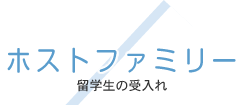 ホストファミリー
留学生の受入れ